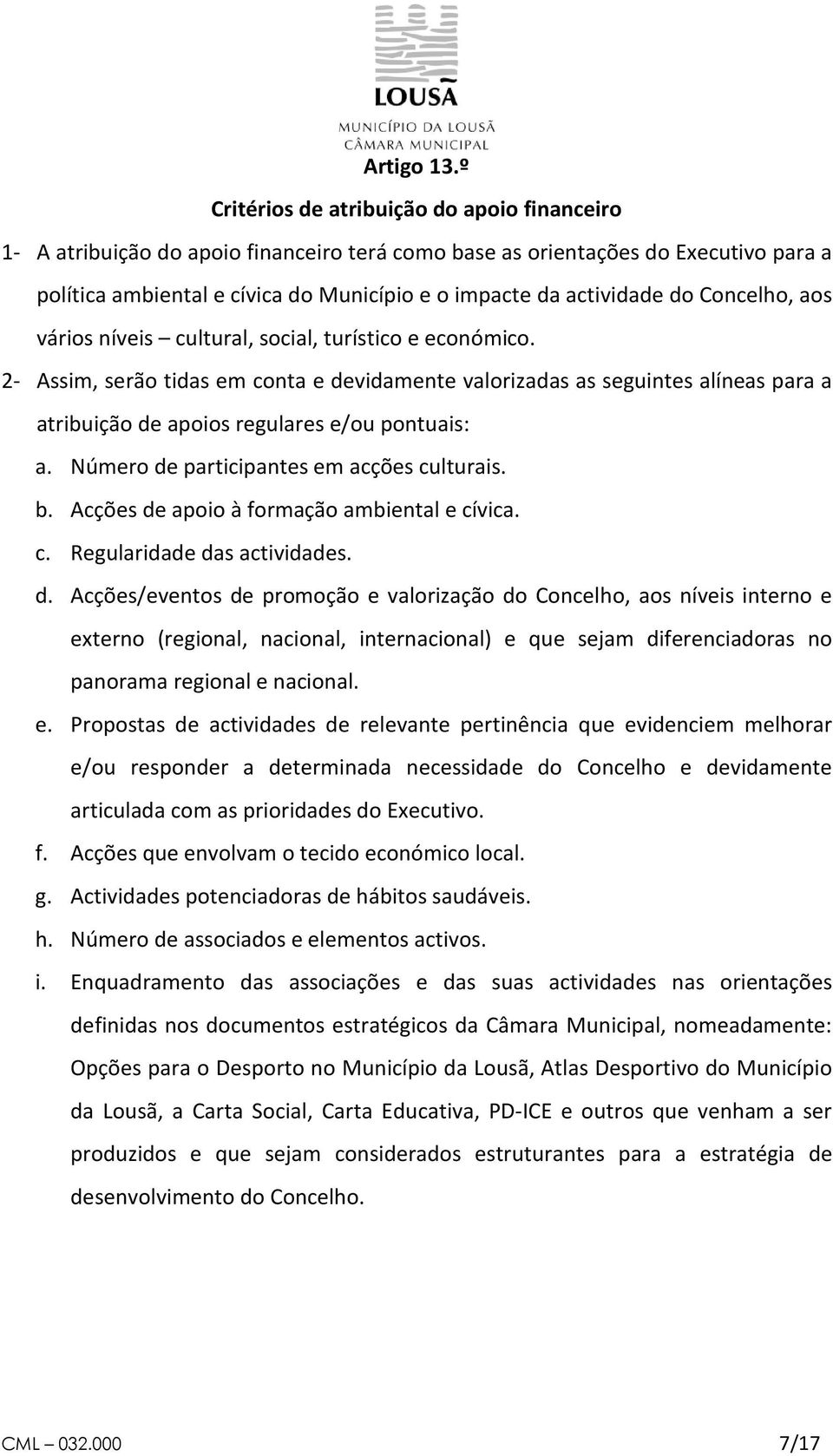 LOUSÃ
MUNICÍPIO DA LOUSÃ
CÂMARA MUNICIPAL

Artigo 13.º

Critérios de atribuição do apoio financeiro

1- A atribuição do apoio financeiro terá como base as orientações do Executivo para a política ambiental e cívica do Município e o impacte da actividade do Concelho, aos vários níveis – cultural, social, turístico e económico.

2- Assim, serão tidas em conta e devidamente valorizadas as seguintes alíneas para a atribuição de apoios regulares e/ou pontuais:

a. Número de participantes em acções culturais.

b. Acções de apoio à formação ambiental e cívica.

c. Regularidade das actividades.

d. Acções/eventos de promoção e valorização do Concelho, aos níveis interno e externo (regional, nacional, internacional) e que sejam diferenciadoras no panorama regional e nacional.

e. Propostas de actividades de relevante pertinência que evidenciem melhorar e/ou responder a determinada necessidade do Concelho e devidamente articulada com as prioridades do Executivo.

f. Acções que envolvam o tecido económico local.

g. Actividades potenciadoras de hábitos saudáveis.

h. Número de associados e elementos activos.

i. Enquadramento das associações e das suas actividades nas orientações definidas nos documentos estratégicos da Câmara Municipal, nomeadamente: Opções para o Desporto no Município da Lousã, Atlas Desportivo do Município da Lousã, a Carta Social, Carta Educativa, PD-ICE e outros que venham a ser produzidos e que sejam considerados estruturantes para a estratégia de desenvolvimento do Concelho.

CML – 032.000 7/17